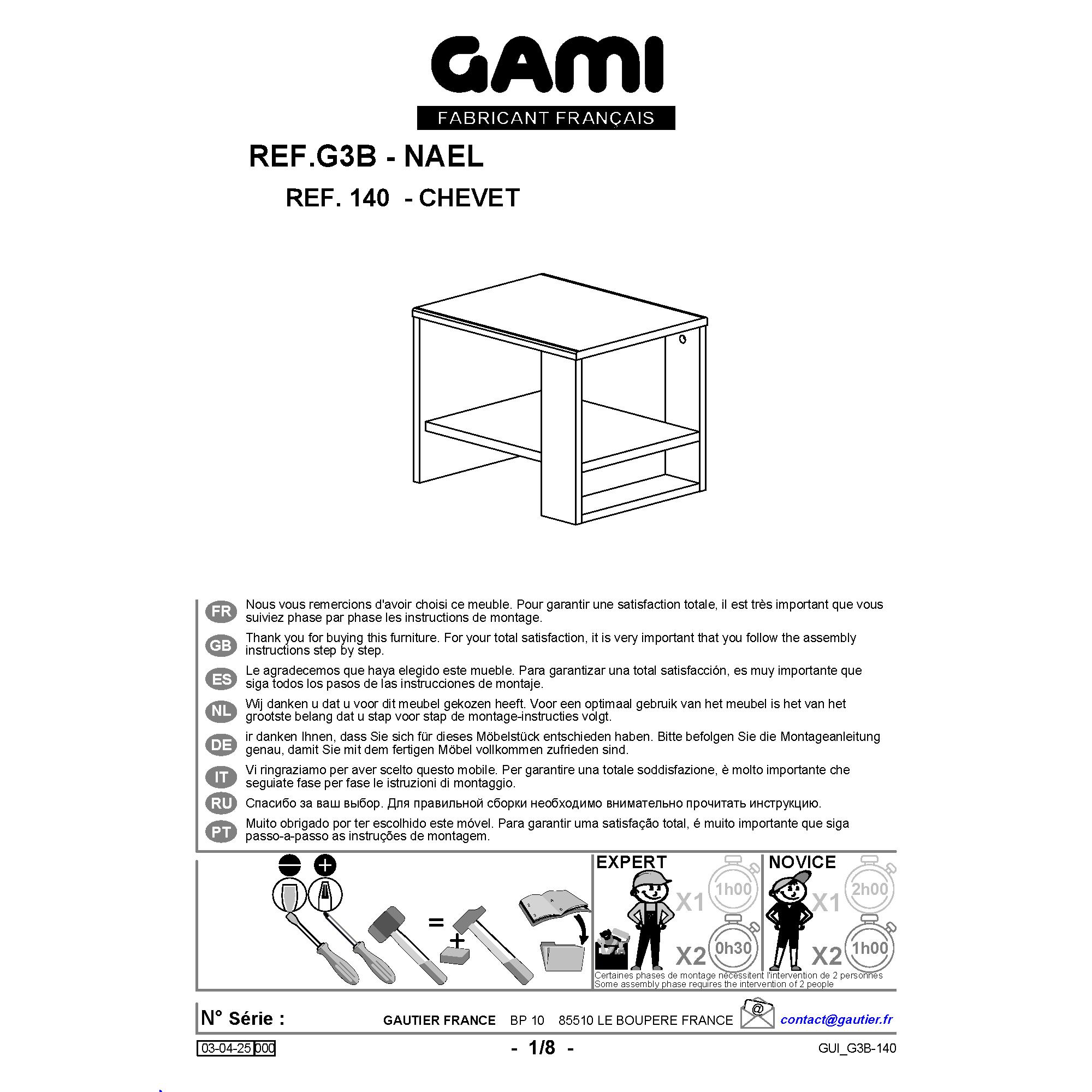 GAMI
FABRICANT FRANÇAIS

REF.G3B - NAEL
REF. 140 - CHEVET

FR Nous vous remercions d'avoir choisi ce meuble. Pour garantir une satisfaction totale, il est très important que vous suiviez phase par phase les instructions de montage.

GB Thank you for buying this furniture. For your total satisfaction, it is very important that you follow the assembly instructions step by step.

ES Le agradecemos que haya elegido este mueble. Para garantizar una total satisfacción, es muy importante que siga todos los pasos de las instrucciones de montaje.

NL Wij danken u dat u voor dit meubel gekozen heeft. Voor een optimaal gebruik van het meubel is het van het grootste belang dat u stap voor stap de montage-instructies volgt.

DE ir danken Ihnen, dass Sie sich für dieses Möbelstück entschieden haben. Bitte befolgen Sie die Montageanleitung genau, damit Sie mit dem fertigen Möbel vollkommen zufrieden sind.

IT Vi ringraziamo per aver scelto questo mobile. Per garantire una totale soddisfazione, è molto importante che seguiate fase per fase le istruzioni di montaggio.

RU Спасибо за ваш выбор. Для правильной сборки необходимо внимательно прочитать инструкцию.

PT Muito obrigado por ter escolhido este móvel. Para garantir uma satisfação total, é muito importante que siga passo-a-passo as instruções de montagem.

=
+

EXPERT
X1 1h00
X2 0h30

NOVICE
X1 2h00
X2 1h00

Certaines phases de montage nécessitent l'intervention de 2 personnes
Some assembly phase requires the intervention of 2 people

N° Série :
GAUTIER FRANCE BP 10 85510 LE BOUPERE FRANCE
@
contact@gautier.fr

03-04-25 000
- 1/8 -
GUI_G3B-140